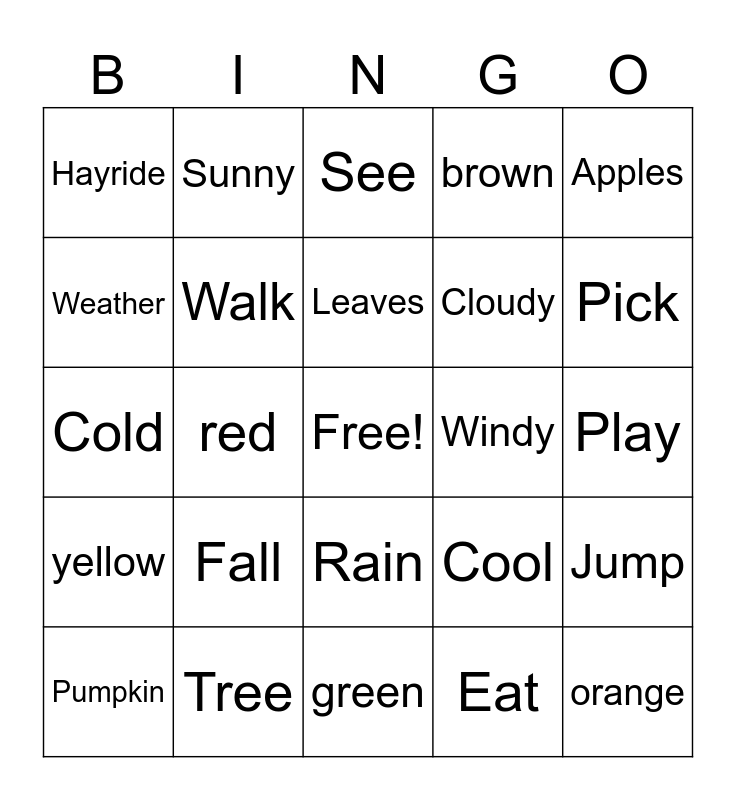 | B | I | N | G | O |
|---|---|---|---|---|
| Hayride | Sunny | See | brown | Apples |
| Weather | Walk | Leaves | Cloudy | Pick |
| Cold | red | Free! | Windy | Play |
| yellow | Fall | Rain | Cool | Jump |
| Pumpkin | Tree | green | Eat | orange |